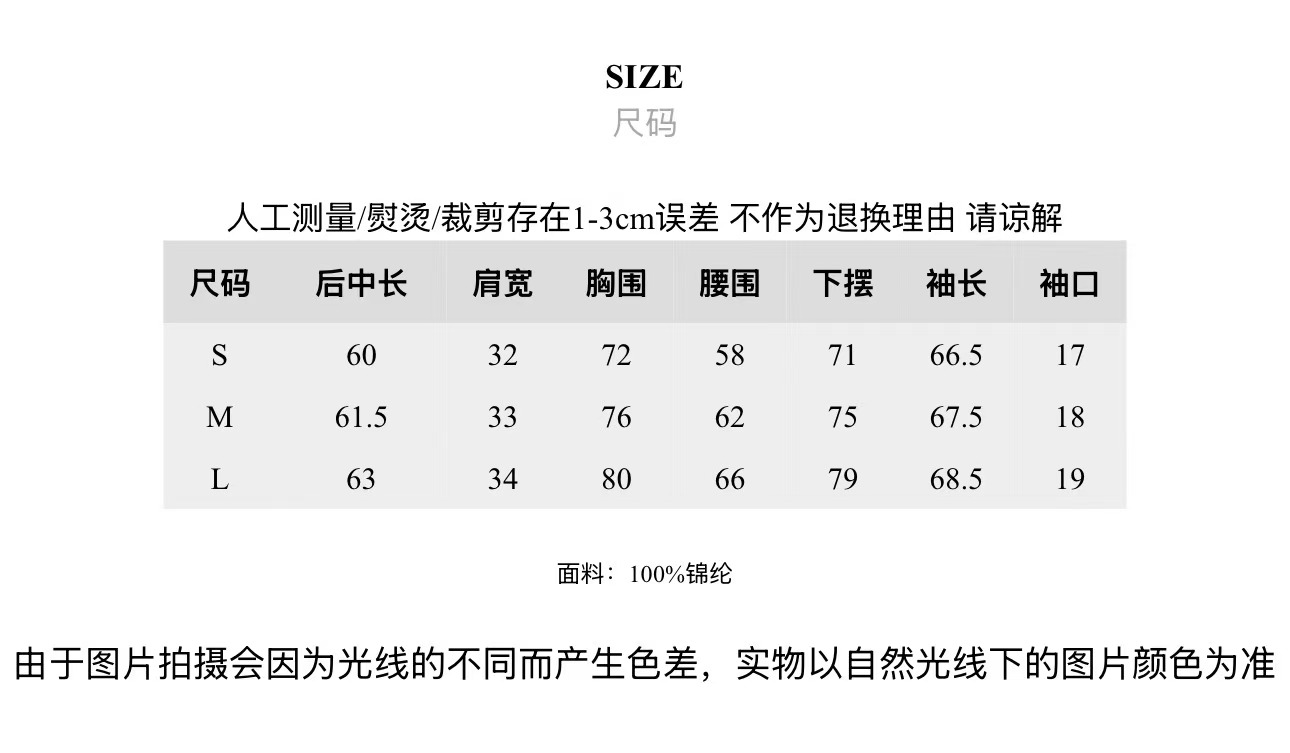 SIZE
尺码

人工测量/熨烫/裁剪存在1-3cm误差 不作为退换理由 请谅解

| 尺码 | 后中长 | 肩宽 | 胸围 | 腰围 | 下摆 | 袖长 | 袖口 |
|---|---|---|---|---|---|---|---|
| S | 60 | 32 | 72 | 58 | 71 | 66.5 | 17 |
| M | 61.5 | 33 | 76 | 62 | 75 | 67.5 | 18 |
| L | 63 | 34 | 80 | 66 | 79 | 68.5 | 19 |

面料：100%锦纶

由于图片拍摄会因为光线的不同而产生色差，实物以自然光线下的图片颜色为准